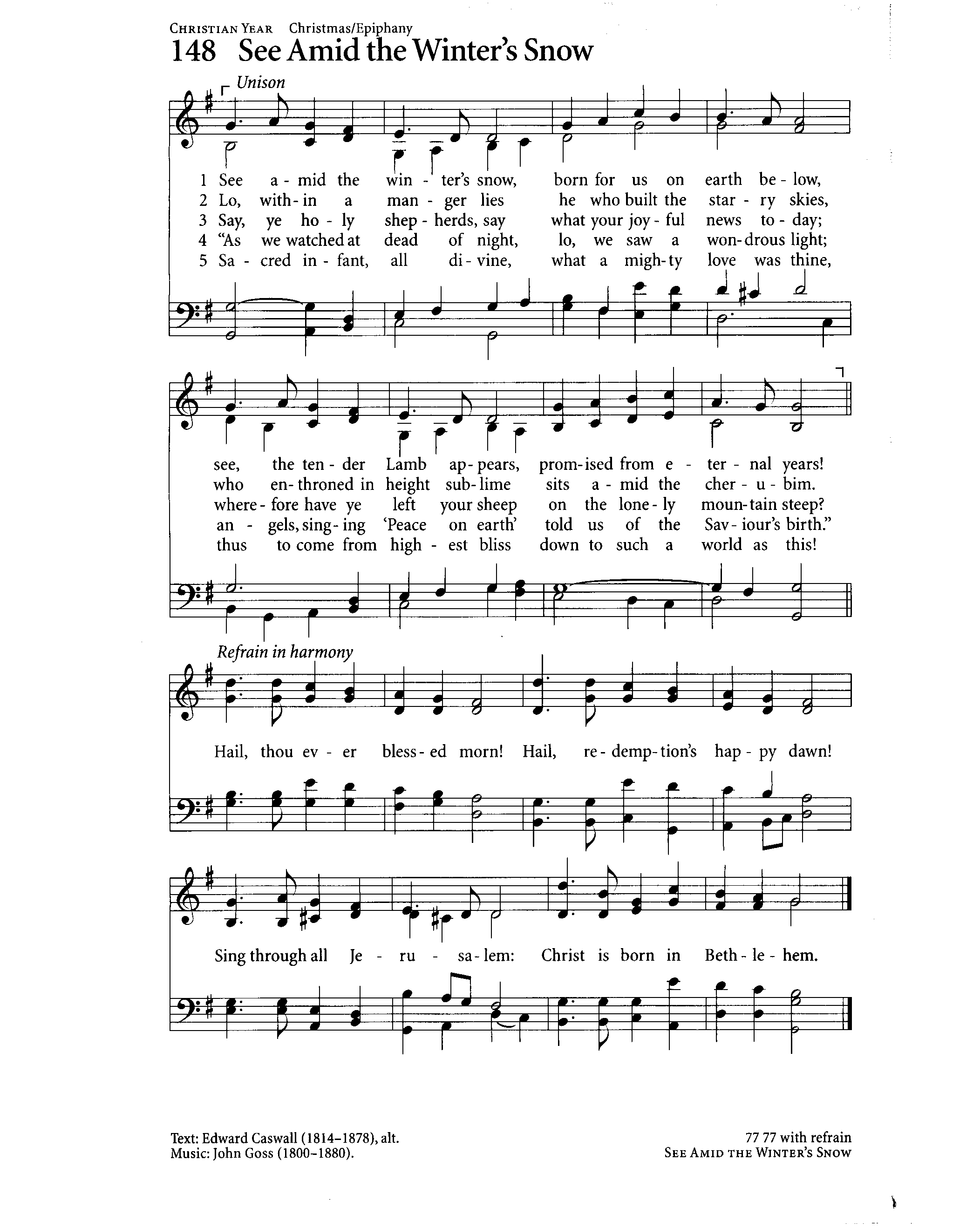 CHRISTIAN YEAR Christmas/Epiphany

148 See Amid the Winter's Snow

Unison

1 See a - mid the win - ter's snow, born for us on earth be - low,
2 Lo, with - in a man - ger lies he who built the star - ry skies,
3 Say, ye ho - ly shep - herds, say what your joy - ful news to - day;
4 "As we watched at dead of night, lo, we saw a won - drous light;
5 Sa - cred in - fant, all di - vine, what a migh - ty love was thine,

see, the ten - der Lamb ap - pears, prom - ised from e - ter - nal years!
who en - throned in height sub - lime sits a - mid the cher - u - bim.
where - fore have ye left your sheep on the lone - ly moun - tain steep?
an - gels, sing - ing 'Peace on earth' told us of the Sav - iour's birth."
thus to come from high - est bliss down to such a world as this!

Refrain in harmony

Hail, thou ev - er bless - ed morn! Hail, re - demp - tion's hap - py dawn!

Sing through all Je - ru - sa - lem: Christ is born in Beth - le - hem.

Text: Edward Caswall (1814–1878), alt.
Music: John Goss (1800–1880).

77 77 with refrain
SEE AMID THE WINTER'S SNOW